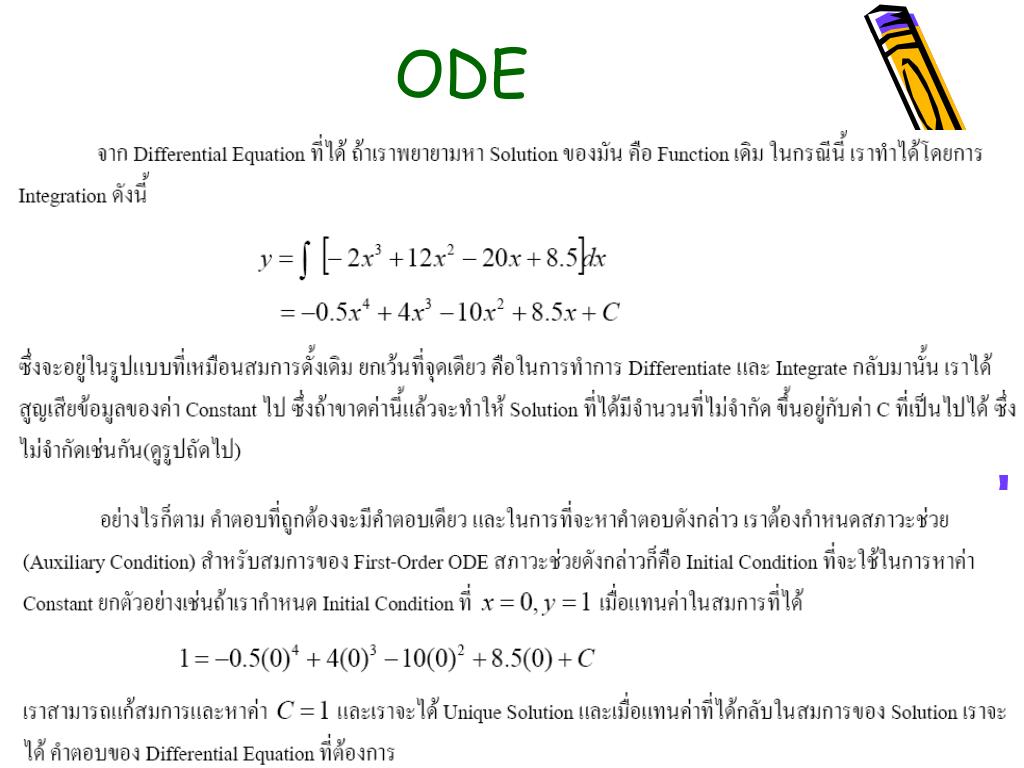 ODE

จาก Differential Equation ที่ได้ ถ้าเราพยายามหา Solution ของมัน คือ Function เดิม ในกรณีนี้ เราทำได้โดยการ Integration ดังนี้

$y = \int \left[-2x^3 + 12x^2 - 20x + 8.5\right]dx$
$= -0.5x^4 + 4x^3 - 10x^2 + 8.5x + C$

ซึ่งจะอยู่ในรูปแบบที่เหมือนสมการดั้งเดิม ยกเว้นที่จุดเดียว คือในการทำการ Differentiate และ Integrate กลับมานั้น เราได้สูญเสียข้อมูลของค่า Constant ไป ซึ่งถ้าขาดค่านี้แล้วจะทำให้ Solution ที่ได้มีจำนวนที่ไม่จำกัด ขึ้นอยู่กับค่า C ที่เป็นไปได้ ซึ่งไม่จำกัดเช่นกัน(ดูรูปถัดไป)

อย่างไรก็ตาม คำตอบที่ถูกต้องจะมีคำตอบเดียว และในการที่จะหาคำตอบดังกล่าว เราต้องกำหนดสภาวะช่วย (Auxiliary Condition) สำหรับสมการของ First-Order ODE สภาวะช่วยดังกล่าวก็คือ Initial Condition ที่จะใช้ในการหาค่า Constant ยกตัวอย่างเช่นถ้าเรากำหนด Initial Condition ที่ $x = 0, y = 1$ เมื่อแทนค่าในสมการที่ได้

$1 = -0.5(0)^4 + 4(0)^3 - 10(0)^2 + 8.5(0) + C$

เราสามารถแก้สมการและหาค่า $C = 1$ และเราจะได้ Unique Solution และเมื่อแทนค่าที่ได้กลับในสมการของ Solution เราจะได้ คำตอบของ Differential Equation ที่ต้องการ